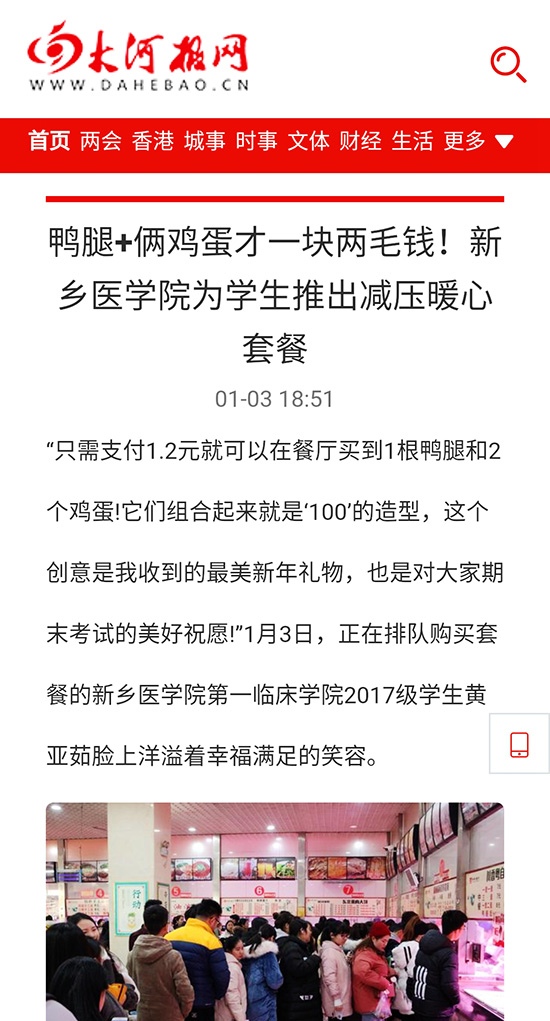 大河报网
WWW.DAHEBAO.CN

首页 两会 香港 城事 时事 文体 财经 生活 更多

鸭腿+俩鸡蛋才一块两毛钱！新乡医学院为学生推出减压暖心套餐

01-03 18:51

“只需支付1.2元就可以在餐厅买到1根鸭腿和2个鸡蛋!它们组合起来就是‘100’的造型，这个创意是我收到的最美新年礼物，也是对大家期末考试的美好祝愿!”1月3日，正在排队购买套餐的新乡医学院第一临床学院2017级学生黄亚茹脸上洋溢着幸福满足的笑容。